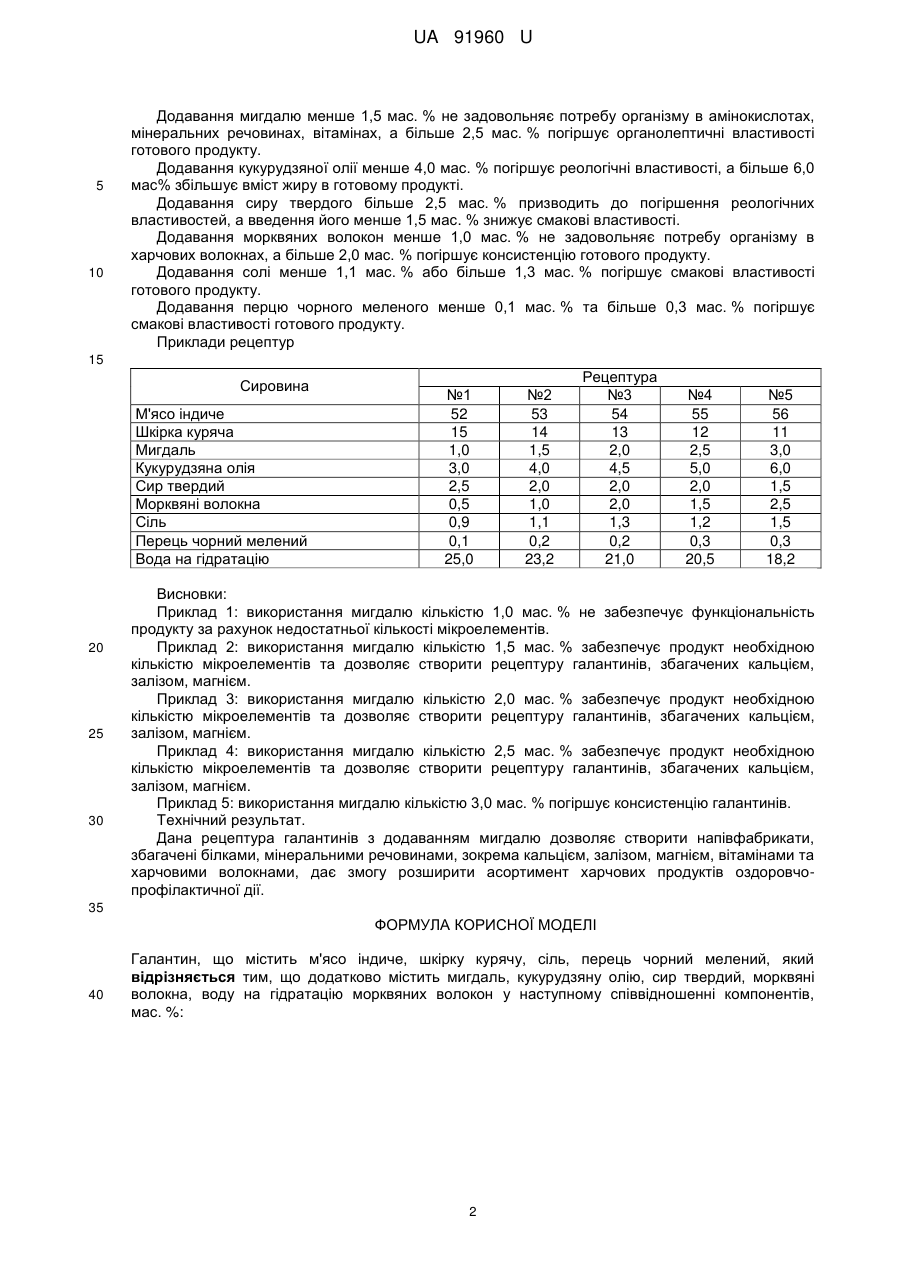 UA 91960 U

Додавання мигдалю менше 1,5 мас. % не задовольняє потребу організму в амінокислотах, мінеральних речовинах, вітамінах, а більше 2,5 мас. % погіршує органолептичні властивості готового продукту.

Додавання кукурудзяної олії менше 4,0 мас. % погіршує реологічні властивості, а більше 6,0 мас% збільшує вміст жиру в готовому продукті.

5

Додавання сиру твердого більше 2,5 мас. % призводить до погіршення реологічних властивостей, а введення його менше 1,5 мас. % знижує смакові властивості.

Додавання морквяних волокон менше 1,0 мас. % не задовольняє потребу організму в харчових волокнах, а більше 2,0 мас. % погіршує консистенцію готового продукту.

10

Додавання солі менше 1,1 мас. % або більше 1,3 мас. % погіршує смакові властивості готового продукту.

Додавання перцю чорного меленого менше 0,1 мас. % та більше 0,3 мас. % погіршує смакові властивості готового продукту.

Приклади рецептур

15

| Сировина | Рецептура | | | | |
|---|---|---|---|---|---|
| | №1 | №2 | №3 | №4 | №5 |
| М'ясо індиче | 52 | 53 | 54 | 55 | 56 |
| Шкірка куряча | 15 | 14 | 13 | 12 | 11 |
| Мигдаль | 1,0 | 1,5 | 2,0 | 2,5 | 3,0 |
| Кукурудзяна олія | 3,0 | 4,0 | 4,5 | 5,0 | 6,0 |
| Сир твердий | 2,5 | 2,0 | 2,0 | 2,0 | 1,5 |
| Морквяні волокна | 0,5 | 1,0 | 2,0 | 1,5 | 2,5 |
| Сіль | 0,9 | 1,1 | 1,3 | 1,2 | 1,5 |
| Перець чорний мелений | 0,1 | 0,2 | 0,2 | 0,3 | 0,3 |
| Вода на гідратацію | 25,0 | 23,2 | 21,0 | 20,5 | 18,2 |

Висновки:

Приклад 1: використання мигдалю кількістю 1,0 мас. % не забезпечує функціональність продукту за рахунок недостатньої кількості мікроелементів.

20

Приклад 2: використання мигдалю кількістю 1,5 мас. % забезпечує продукт необхідною кількістю мікроелементів та дозволяє створити рецептуру галантинів, збагачених кальцієм, залізом, магнієм.

Приклад 3: використання мигдалю кількістю 2,0 мас. % забезпечує продукт необхідною кількістю мікроелементів та дозволяє створити рецептуру галантинів, збагачених кальцієм, залізом, магнієм.

25

Приклад 4: використання мигдалю кількістю 2,5 мас. % забезпечує продукт необхідною кількістю мікроелементів та дозволяє створити рецептуру галантинів, збагачених кальцієм, залізом, магнієм.

Приклад 5: використання мигдалю кількістю 3,0 мас. % погіршує консистенцію галантинів.

30

Технічний результат.

Дана рецептура галантинів з додаванням мигдалю дозволяє створити напівфабрикати, збагачені білками, мінеральними речовинами, зокрема кальцієм, залізом, магнієм, вітамінами та харчовими волокнами, дає змогу розширити асортимент харчових продуктів оздоровчо-профілактичної дії.

35

ФОРМУЛА КОРИСНОЇ МОДЕЛІ

Галантин, що містить м'ясо індиче, шкірку курячу, сіль, перець чорний мелений, який відрізняється тим, що додатково містить мигдаль, кукурудзяну олію, сир твердий, морквяні волокна, воду на гідратацію морквяних волокон у наступному співвідношенні компонентів, мас. %:

40

2